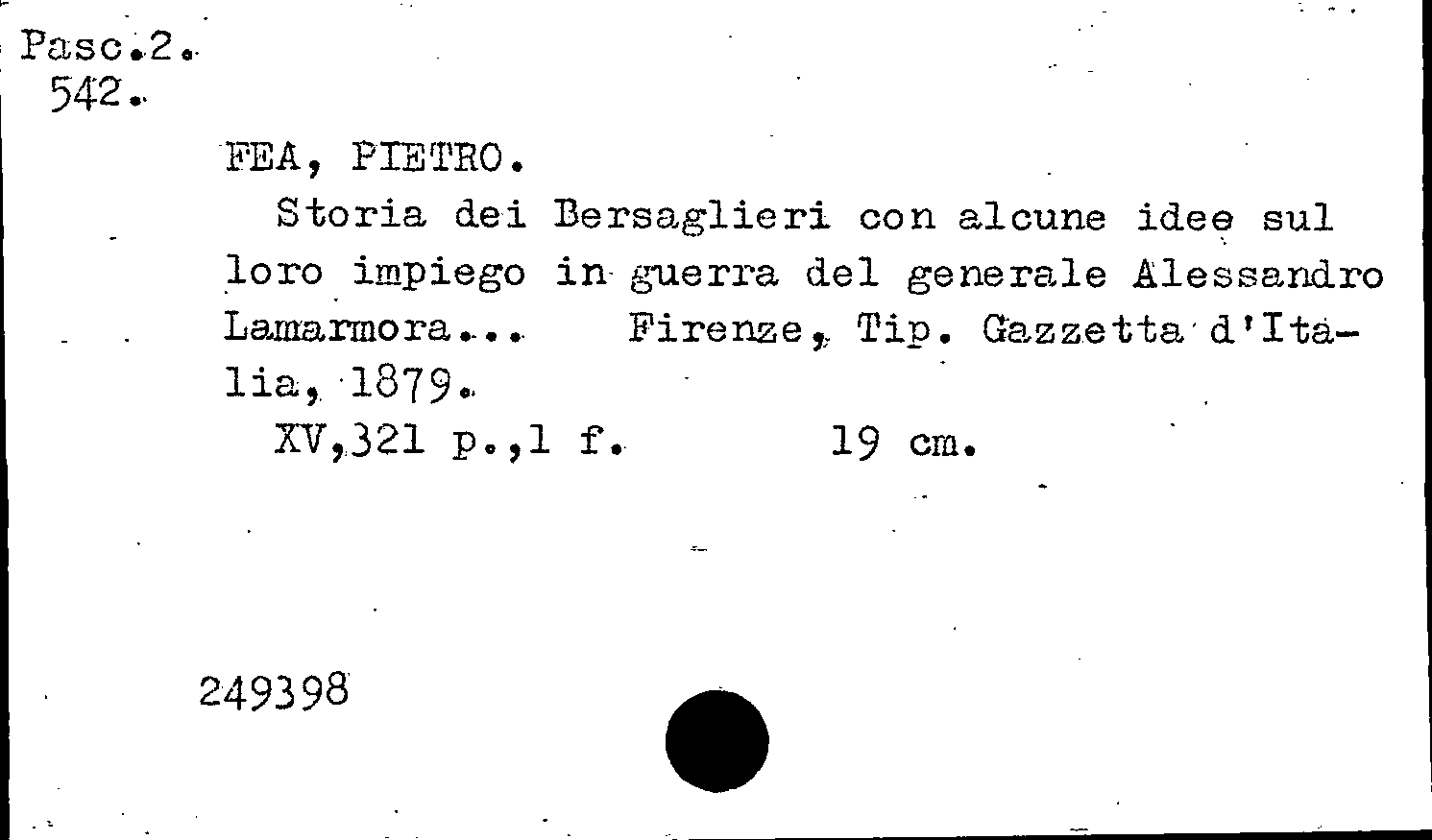 Pasc.2.
542.

FEA, PIETRO.

Storia dei Bersaglieri con alcune idee sul loro impiego in guerra del generale Alessandro Lamarmora... Firenze, Tip. Gazzetta d'Italia, 1879.

XV,321 p.,1 f. 19 cm.

249398